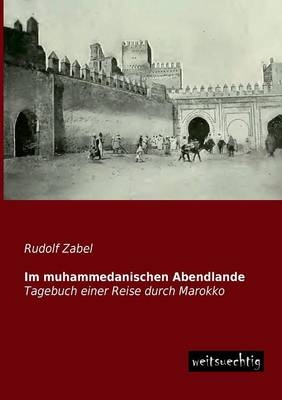 Rudolf Zabel

Im muhammedanischen Abendlande
Tagebuch einer Reise durch Marokko

weitsuechtig